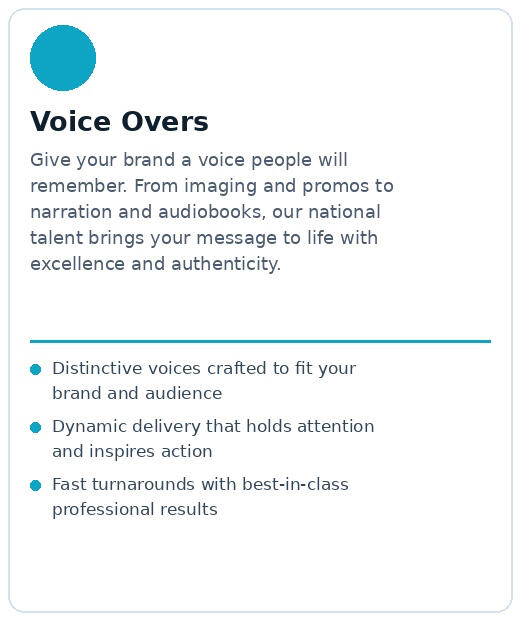 Voice Overs

Give your brand a voice people will remember. From imaging and promos to narration and audiobooks, our national talent brings your message to life with excellence and authenticity.

• Distinctive voices crafted to fit your brand and audience
• Dynamic delivery that holds attention and inspires action
• Fast turnarounds with best-in-class professional results